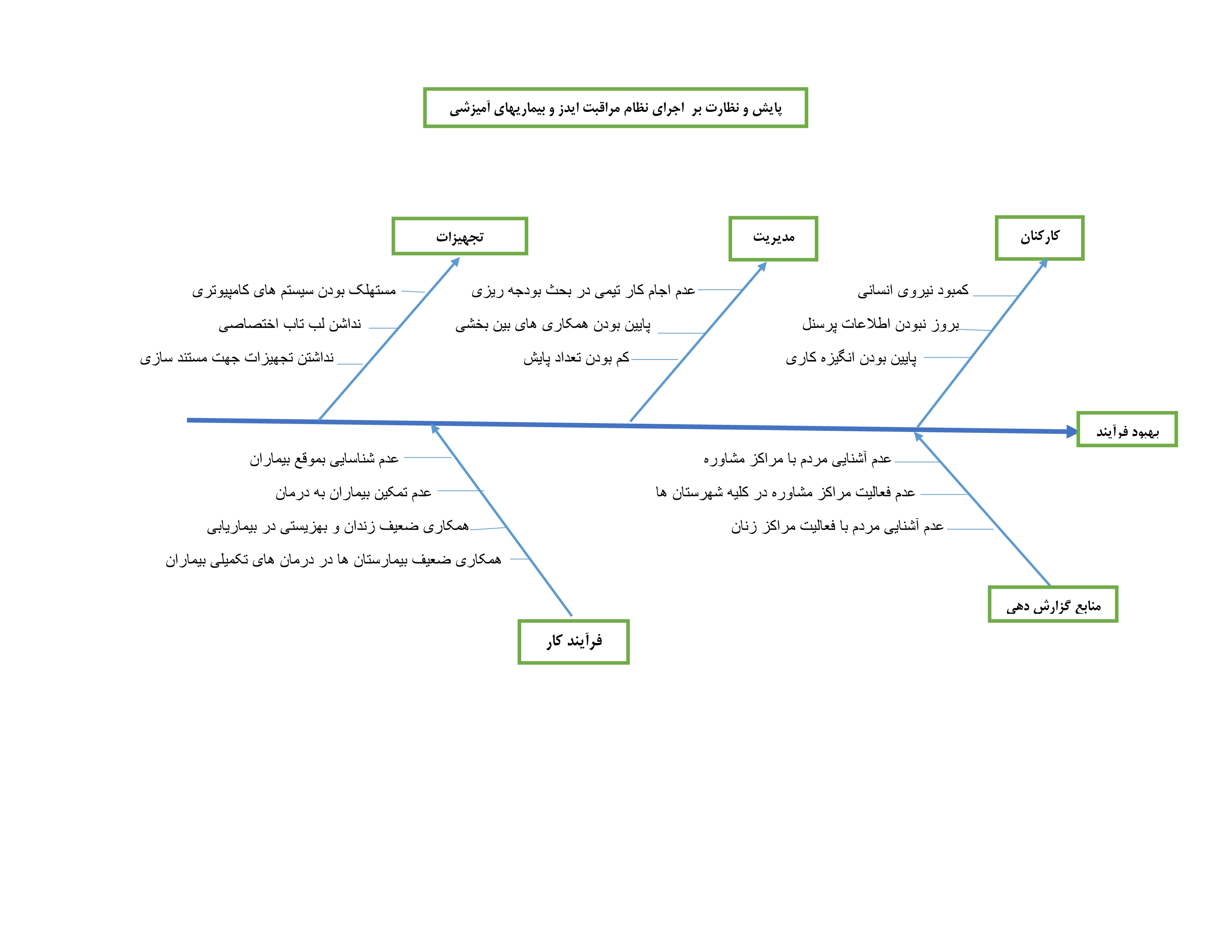 پایش و نظارت بر اجرای نظام مراقبت ایدز و بیماریهای آمیزشی

کارکنان

کمبود نیروی انسانی

بروز نبودن اطلاعات پرسنل

پایین بودن انگیزه کاری

مدیریت

عدم اجام کار تیمی در بحث بودجه ریزی

پایین بودن همکاری های بین بخشی

کم بودن تعداد پایش

تجهیزات

مستهلک بودن سیستم های کامپیوتری

نداشن لب تاب اختصاصی

نداشتن تجهیزات جهت مستند سازی

بهبود فرآیند

عدم آشنایی مردم با مراکز مشاوره

عدم فعالیت مراکز مشاوره در کلیه شهرستان ها

عدم آشنایی مردم با فعالیت مراکز زنان

منابع گزارش دهی

عدم شناسایی بموقع بیماران

عدم تمکین بیماران به درمان

همکاری ضعیف زندان و بهزیستی در بیماریابی

همکاری ضعیف بیمارستان ها در درمان های تکمیلی بیماران

فرآیند کار